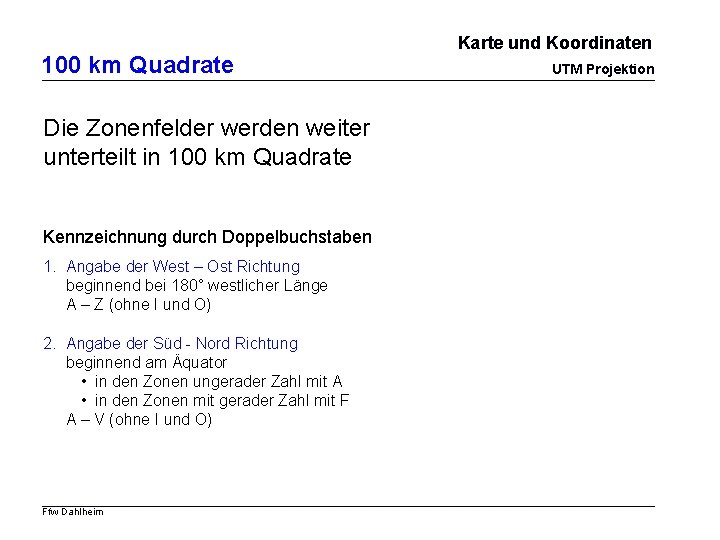 Karte und Koordinaten

100 km Quadrate

UTM Projektion

Die Zonenfelder werden weiter unterteilt in 100 km Quadrate

Kennzeichnung durch Doppelbuchstaben

1. Angabe der West – Ost Richtung
beginnend bei 180° westlicher Länge
A – Z (ohne I und O)

2. Angabe der Süd - Nord Richtung
beginnend am Äquator
• in den Zonen ungerader Zahl mit A
• in den Zonen mit gerader Zahl mit F
A – V (ohne I und O)

Ffw Dahlheim